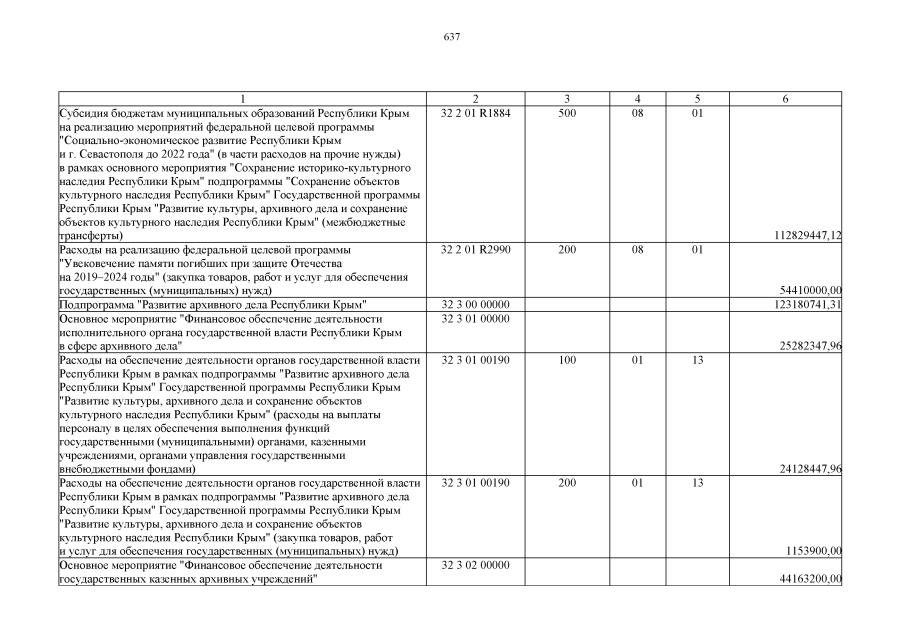 637

| 1 | 2 | 3 | 4 | 5 | 6 |
|---|---|---|---|---|---|
| Субсидия бюджетам муниципальных образований Республики Крым на реализацию мероприятий федеральной целевой программы "Социально-экономическое развитие Республики Крым и г. Севастополя до 2022 года" (в части расходов на прочие нужды) в рамках основного мероприятия "Сохранение историко-культурного наследия Республики Крым" подпрограммы "Сохранение объектов культурного наследия Республики Крым" Государственной программы Республики Крым "Развитие культуры, архивного дела и сохранение объектов культурного наследия Республики Крым" (межбюджетные трансферты) | 32 2 01 R1884 | 500 | 08 | 01 | 112829447,12 |
| Расходы на реализацию федеральной целевой программы "Увековечение памяти погибших при защите Отечества на 2019–2024 годы" (закупка товаров, работ и услуг для обеспечения государственных (муниципальных) нужд) | 32 2 01 R2990 | 200 | 08 | 01 | 54410000,00 |
| Подпрограмма "Развитие архивного дела Республики Крым" | 32 3 00 00000 | | | | 123180741,31 |
| Основное мероприятие "Финансовое обеспечение деятельности исполнительного органа государственной власти Республики Крым в сфере архивного дела" | 32 3 01 00000 | | | | 25282347,96 |
| Расходы на обеспечение деятельности органов государственной власти Республики Крым в рамках подпрограммы "Развитие архивного дела Республики Крым" Государственной программы Республики Крым "Развитие культуры, архивного дела и сохранение объектов культурного наследия Республики Крым" (расходы на выплаты персоналу в целях обеспечения выполнения функций государственными (муниципальными) органами, казенными учреждениями, органами управления государственными внебюджетными фондами) | 32 3 01 00190 | 100 | 01 | 13 | 24128447,96 |
| Расходы на обеспечение деятельности органов государственной власти Республики Крым в рамках подпрограммы "Развитие архивного дела Республики Крым" Государственной программы Республики Крым "Развитие культуры, архивного дела и сохранение объектов культурного наследия Республики Крым" (закупка товаров, работ и услуг для обеспечения государственных (муниципальных) нужд) | 32 3 01 00190 | 200 | 01 | 13 | 1153900,00 |
| Основное мероприятие "Финансовое обеспечение деятельности государственных казенных архивных учреждений" | 32 3 02 00000 | | | | 44163200,00 |